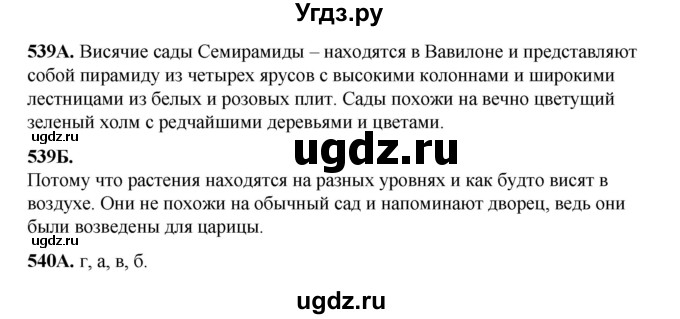 Угдз.ру

**539А.** Висячие сады Семирамиды – находятся в Вавилоне и представляют собой пирамиду из четырех ярусов с высокими колоннами и широкими лестницами из белых и розовых плит. Сады похожи на вечно цветущий зеленый холм с редчайшими деревьями и цветами.

ugdz.ru

ugdz.ru

**539Б.**

Потому что растения находятся на разных уровнях и как будто висят в воздухе. Они не похожи на обычный сад и напоминают дворец, ведь они были возведены для царицы.

ugdz.ru

**540А.** г, а, в, б.

ugdz.ru